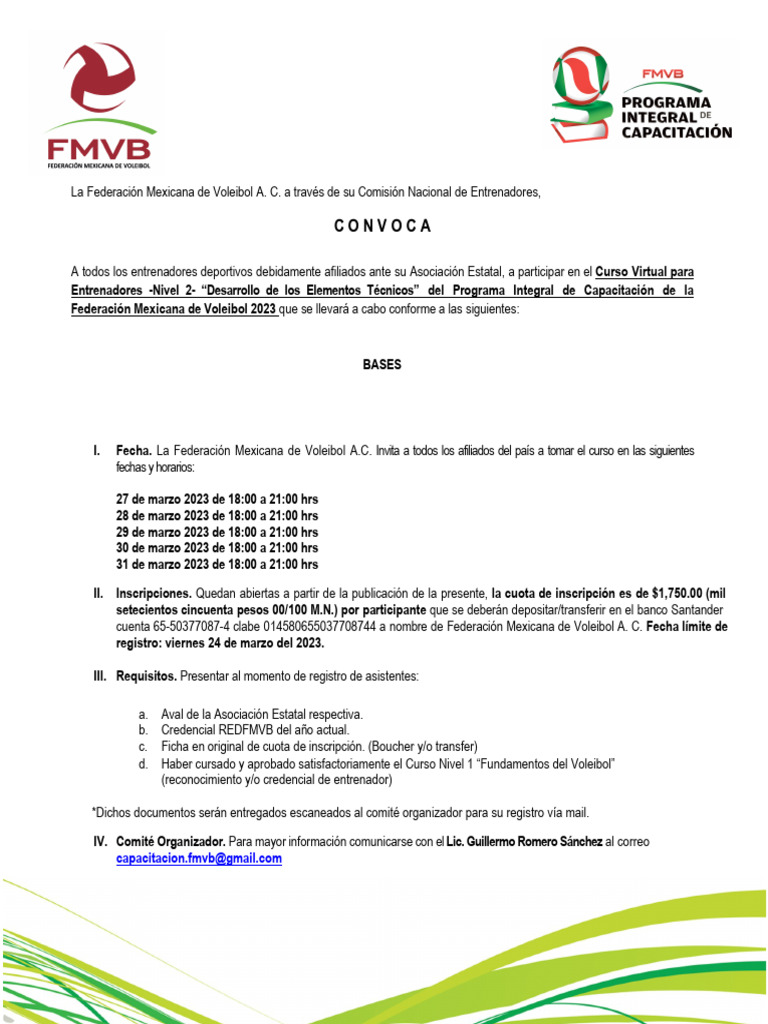 FMVB
FEDERACIÓN MEXICANA DE VOLEIBOL

FMVB
PROGRAMA INTEGRAL DE CAPACITACIÓN

La Federación Mexicana de Voleibol A. C. a través de su Comisión Nacional de Entrenadores,

C O N V O C A

A todos los entrenadores deportivos debidamente afiliados ante su Asociación Estatal, a participar en el Curso Virtual para Entrenadores -Nivel 2- "Desarrollo de los Elementos Técnicos" del Programa Integral de Capacitación de la Federación Mexicana de Voleibol 2023 que se llevará a cabo conforme a las siguientes:

BASES

I. Fecha. La Federación Mexicana de Voleibol A.C. Invita a todos los afiliados del país a tomar el curso en las siguientes fechas y horarios:

27 de marzo 2023 de 18:00 a 21:00 hrs
28 de marzo 2023 de 18:00 a 21:00 hrs
29 de marzo 2023 de 18:00 a 21:00 hrs
30 de marzo 2023 de 18:00 a 21:00 hrs
31 de marzo 2023 de 18:00 a 21:00 hrs

II. Inscripciones. Quedan abiertas a partir de la publicación de la presente, la cuota de inscripción es de $1,750.00 (mil setecientos cincuenta pesos 00/100 M.N.) por participante que se deberán depositar/transferir en el banco Santander cuenta 65-50377087-4 clabe 014580655037708744 a nombre de Federación Mexicana de Voleibol A. C. Fecha límite de registro: viernes 24 de marzo del 2023.

III. Requisitos. Presentar al momento de registro de asistentes:

a. Aval de la Asociación Estatal respectiva.
b. Credencial REDFMVB del año actual.
c. Ficha en original de cuota de inscripción. (Boucher y/o transfer)
d. Haber cursado y aprobado satisfactoriamente el Curso Nivel 1 "Fundamentos del Voleibol" (reconocimiento y/o credencial de entrenador)

*Dichos documentos serán entregados escaneados al comité organizador para su registro vía mail.

IV. Comité Organizador. Para mayor información comunicarse con el Lic. Guillermo Romero Sánchez al correo capacitacion.fmvb@gmail.com